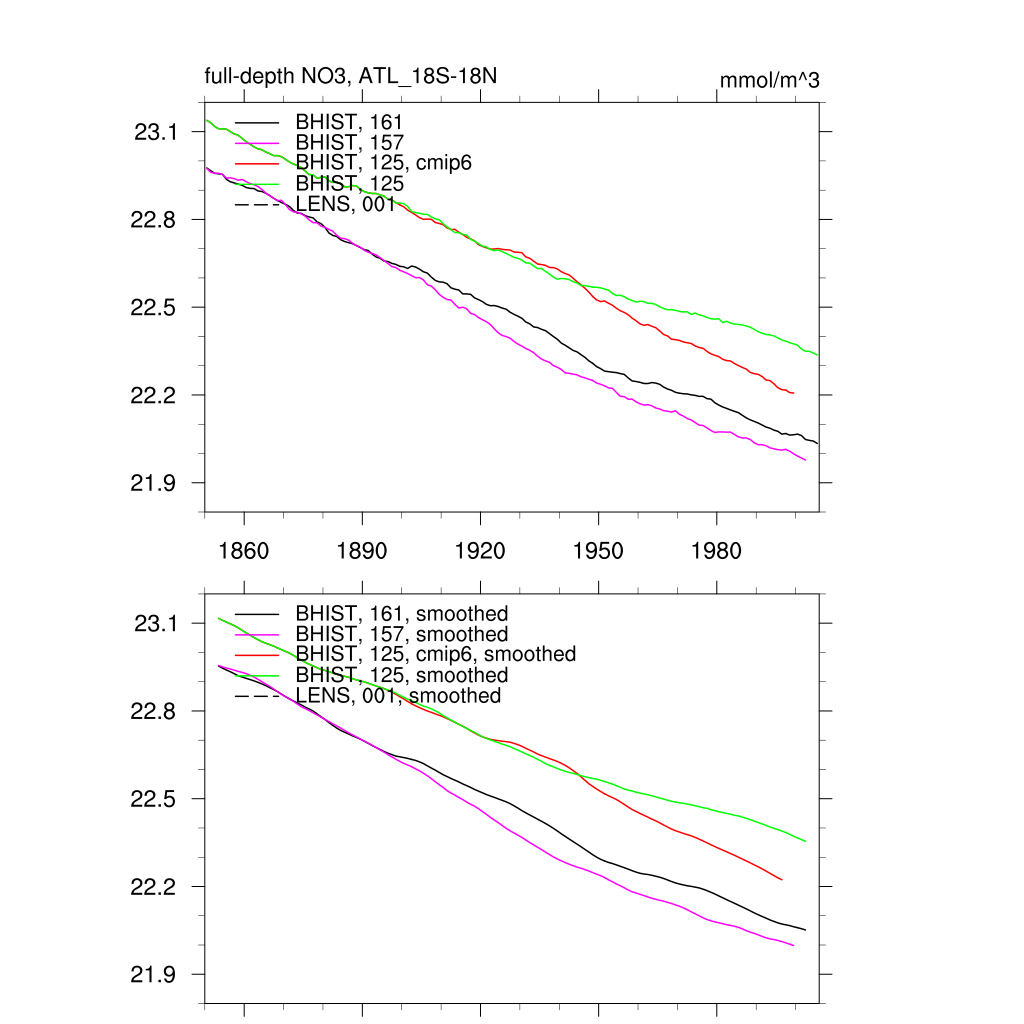 full-depth NO3, ATL_18S-18N

mmol/m^3

BHIST, 161
BHIST, 157
BHIST, 125, cmip6
BHIST, 125
LENS, 001

23.1
22.8
22.5
22.2
21.9

1860
1890
1920
1950
1980

BHIST, 161, smoothed
BHIST, 157, smoothed
BHIST, 125, cmip6, smoothed
BHIST, 125, smoothed
LENS, 001, smoothed

23.1
22.8
22.5
22.2
21.9